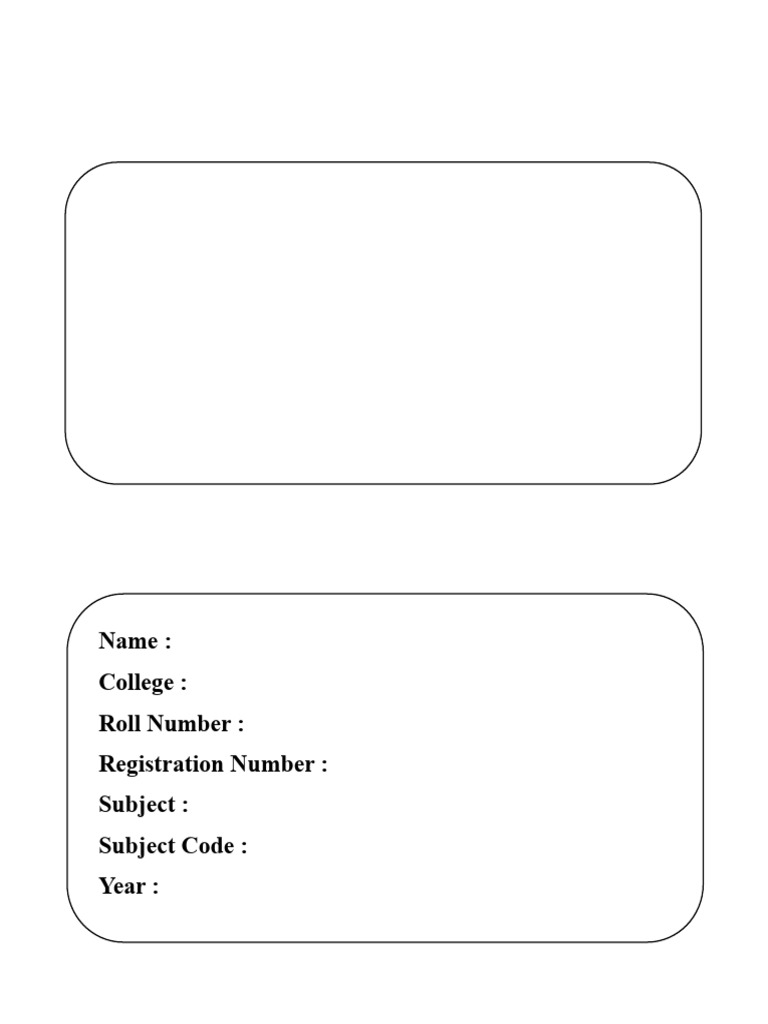 Name :
College :
Roll Number :
Registration Number :
Subject :
Subject Code :
Year :